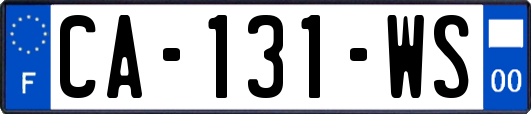 F
CA-131-WS
00